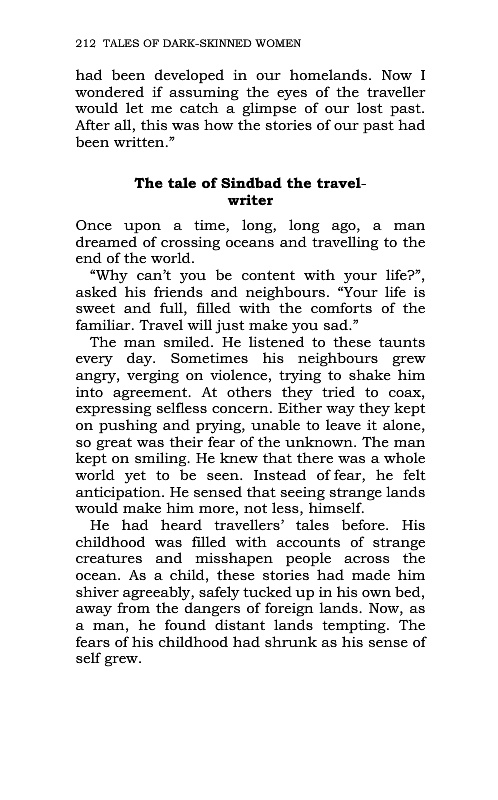 212 TALES OF DARK-SKINNED WOMEN

had been developed in our homelands. Now I wondered if assuming the eyes of the traveller would let me catch a glimpse of our lost past. After all, this was how the stories of our past had been written."

The tale of Sindbad the travel-writer

Once upon a time, long, long ago, a man dreamed of crossing oceans and travelling to the end of the world.

"Why can't you be content with your life?", asked his friends and neighbours. "Your life is sweet and full, filled with the comforts of the familiar. Travel will just make you sad."

The man smiled. He listened to these taunts every day. Sometimes his neighbours grew angry, verging on violence, trying to shake him into agreement. At others they tried to coax, expressing selfless concern. Either way they kept on pushing and prying, unable to leave it alone, so great was their fear of the unknown. The man kept on smiling. He knew that there was a whole world yet to be seen. Instead of fear, he felt anticipation. He sensed that seeing strange lands would make him more, not less, himself.

He had heard travellers' tales before. His childhood was filled with accounts of strange creatures and misshapen people across the ocean. As a child, these stories had made him shiver agreeably, safely tucked up in his own bed, away from the dangers of foreign lands. Now, as a man, he found distant lands tempting. The fears of his childhood had shrunk as his sense of self grew.